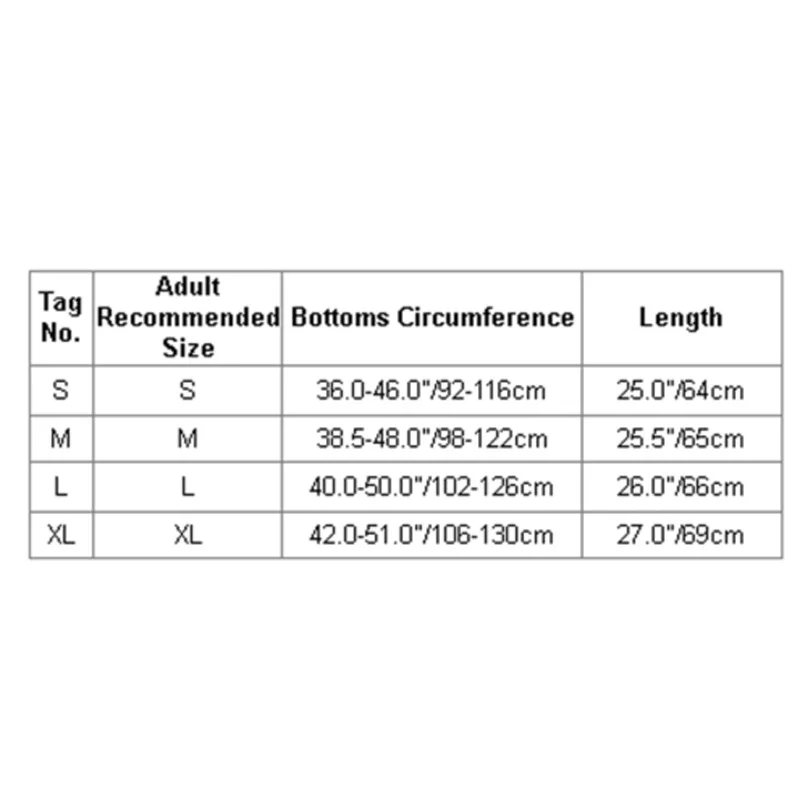 | Tag No. | Adult Recommended Size | Bottoms Circumference | Length |
|---|---|---|---|
| S | S | 36.0-46.0"/92-116cm | 25.0"/64cm |
| M | M | 38.5-48.0"/98-122cm | 25.5"/65cm |
| L | L | 40.0-50.0"/102-126cm | 26.0"/66cm |
| XL | XL | 42.0-51.0"/106-130cm | 27.0"/69cm |